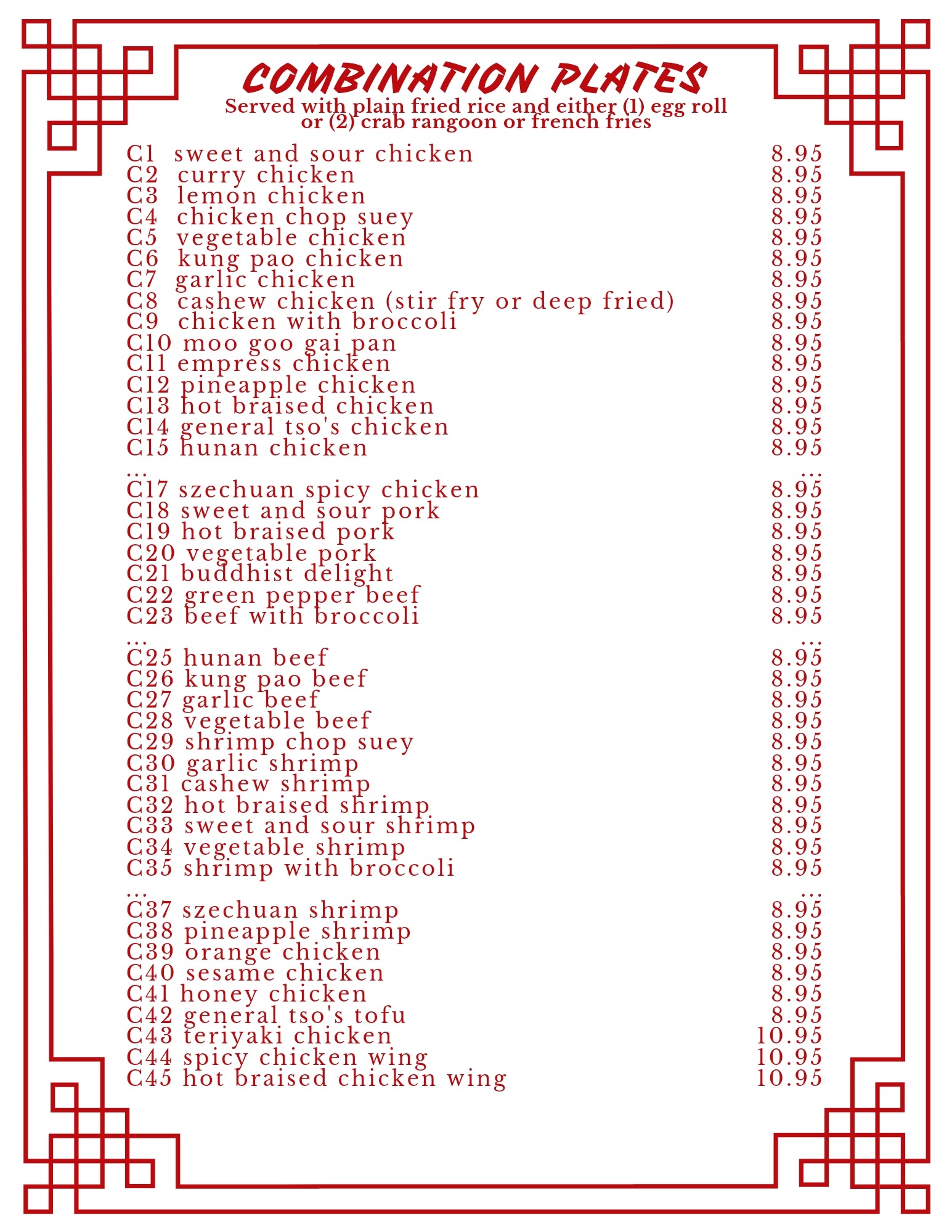 COMBINATION PLATES
Served with plain fried rice and either (1) egg roll or (2) crab rangoon or french fries

C1 sweet and sour chicken 8.95
C2 curry chicken 8.95
C3 lemon chicken 8.95
C4 chicken chop suey 8.95
C5 vegetable chicken 8.95
C6 kung pao chicken 8.95
C7 garlic chicken 8.95
C8 cashew chicken (stir fry or deep fried) 8.95
C9 chicken with broccoli 8.95
C10 moo goo gai pan 8.95
C11 empress chicken 8.95
C12 pineapple chicken 8.95
C13 hot braised chicken 8.95
C14 general tso's chicken 8.95
C15 hunan chicken 8.95
... ...
C17 szechuan spicy chicken 8.95
C18 sweet and sour pork 8.95
C19 hot braised pork 8.95
C20 vegetable pork 8.95
C21 buddhist delight 8.95
C22 green pepper beef 8.95
C23 beef with broccoli 8.95
... ...
C25 hunan beef 8.95
C26 kung pao beef 8.95
C27 garlic beef 8.95
C28 vegetable beef 8.95
C29 shrimp chop suey 8.95
C30 garlic shrimp 8.95
C31 cashew shrimp 8.95
C32 hot braised shrimp 8.95
C33 sweet and sour shrimp 8.95
C34 vegetable shrimp 8.95
C35 shrimp with broccoli 8.95
... ...
C37 szechuan shrimp 8.95
C38 pineapple shrimp 8.95
C39 orange chicken 8.95
C40 sesame chicken 8.95
C41 honey chicken 8.95
C42 general tso's tofu 8.95
C43 teriyaki chicken 10.95
C44 spicy chicken wing 10.95
C45 hot braised chicken wing 10.95